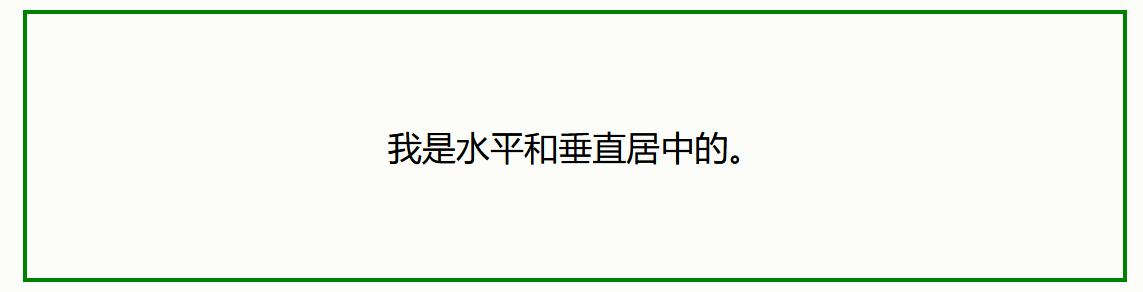 我是水平和垂直居中的。